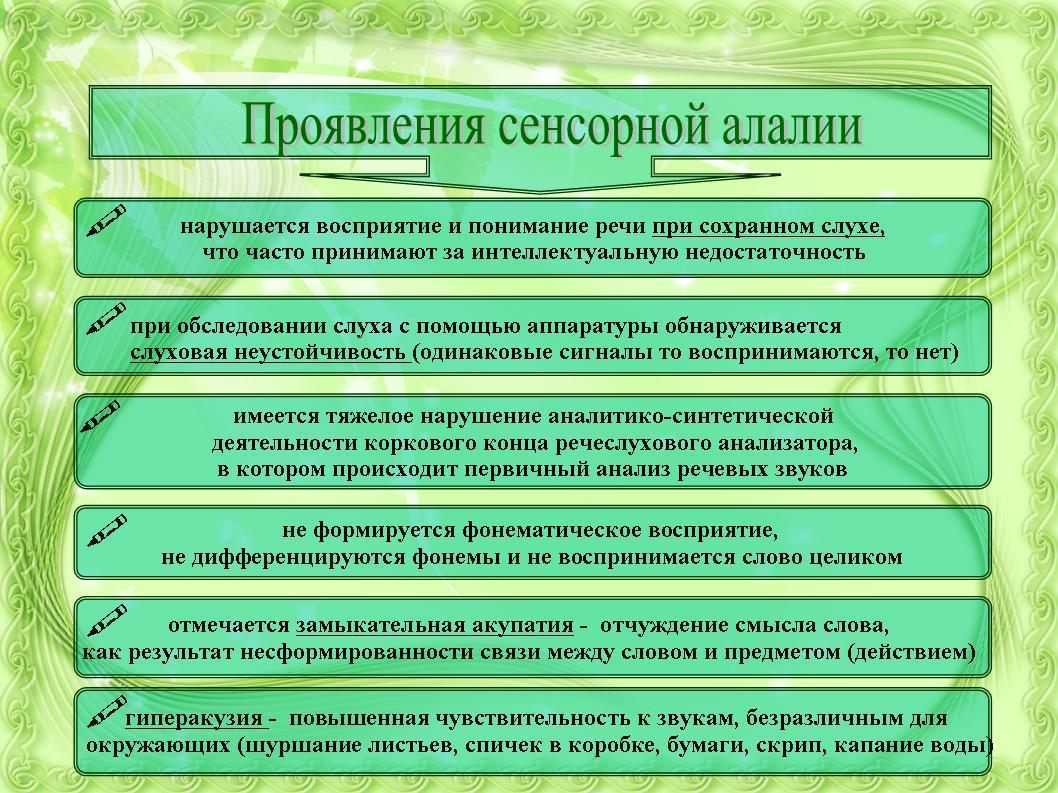 Проявления сенсорной алалии

нарушается восприятие и понимание речи при сохранном слухе, что часто принимают за интеллектуальную недостаточность

при обследовании слуха с помощью аппаратуры обнаруживается слуховая неустойчивость (одинаковые сигналы то воспринимаются, то нет)

имеется тяжелое нарушение аналитико-синтетической деятельности коркового конца речеслухового анализатора, в котором происходит первичный анализ речевых звуков

не формируется фонематическое восприятие, не дифференцируются фонемы и не воспринимается слово целиком

отмечается замыкательная акупатия - отчуждение смысла слова, как результат несформированности связи между словом и предметом (действием)

гиперакузия - повышенная чувствительность к звукам, безразличным для окружающих (шуршание листьев, спичек в коробке, бумаги, скрип, капание воды)